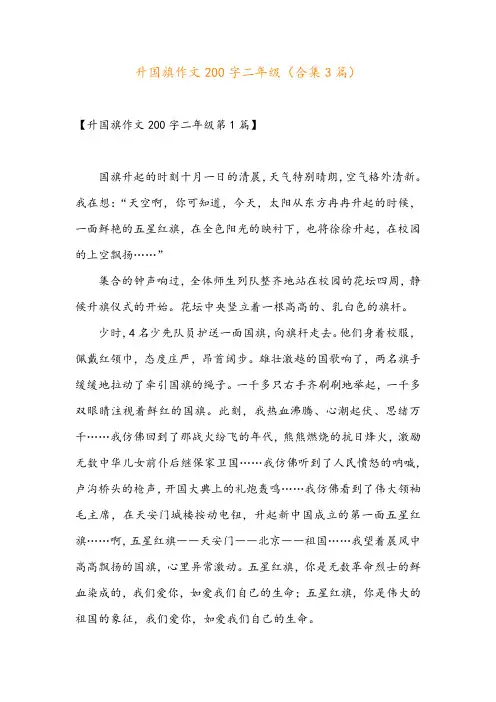 升国旗作文200字二年级（合集3篇）

【升国旗作文200字二年级第1篇】

国旗升起的时刻十月一日的清晨，天气特别晴朗，空气格外清新。我在想：“天空啊，你可知道，今天，太阳从东方冉冉升起的时候，一面鲜艳的五星红旗，在金色阳光的映衬下，也将徐徐升起，在校园的上空飘扬……”

集合的钟声响过，全体师生列队整齐地站在校园的花坛四周，静候升旗仪式的开始。花坛中央竖立着一根高高的、乳白色的旗杆。

少时，4名少先队员护送一面国旗，向旗杆走去。他们身着校服，佩戴红领巾，态度庄严，昂首阔步。雄壮激越的国歌响了，两名旗手缓缓地拉动了牵引国旗的绳子。一千多只右手齐刷刷地举起，一千多双眼睛注视着鲜红的国旗。此刻，我热血沸腾、心潮起伏、思绪万千……我仿佛回到了那战火纷飞的年代，熊熊燃烧的抗日烽火，激励无数中华儿女前仆后继保家卫国……我仿佛听到了人民愤怒的呐喊，卢沟桥头的枪声，开国大典上的礼炮轰鸣……我仿佛看到了伟大领袖毛主席，在天安门城楼按动电钮，升起新中国成立的第一面五星红旗……啊，五星红旗——天安门——北京——祖国……我望着晨风中高高飘扬的国旗，心里异常激动。五星红旗，你是无数革命烈士的鲜血染成的，我们爱你，如爱我们自己的生命；五星红旗，你是伟大的祖国的象征，我们爱你，如爱我们自己的生命。